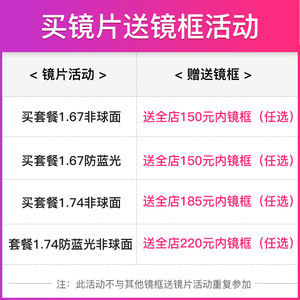 买镜片送镜框活动

| < 镜片活动 > | < 赠送镜框 > |
|---|---|
| 买套餐1.67非球面 | 送全店150元内镜框（任选） |
| 买套餐1.67防蓝光 | 送全店150元内镜框（任选） |
| 买套餐1.74非球面 | 送全店185元内镜框（任选） |
| 套餐1.74防蓝光非球面 | 送全店220元内镜框（任选） |

注：此活动不与其他镜框送镜片活动重复参加